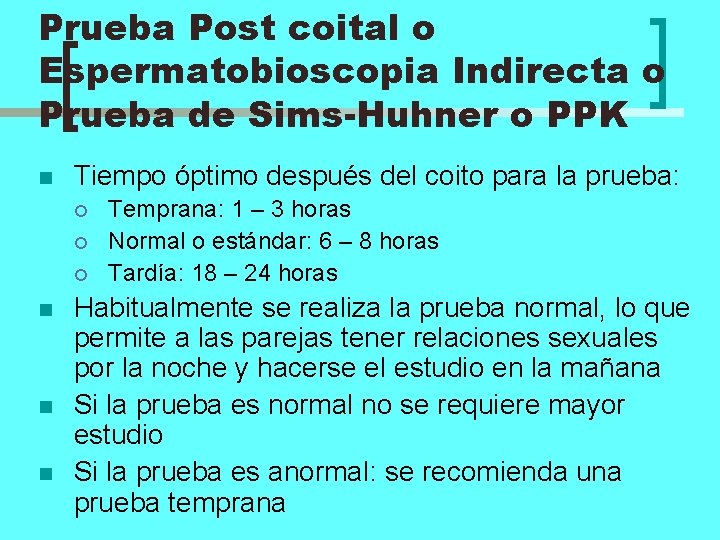 Prueba Post coital o Espermatobioscopia Indirecta o Prueba de Sims-Huhner o PPK

Tiempo óptimo después del coito para la prueba:
Temprana: 1 – 3 horas
Normal o estándar: 6 – 8 horas
Tardía: 18 – 24 horas

Habitualmente se realiza la prueba normal, lo que permite a las parejas tener relaciones sexuales por la noche y hacerse el estudio en la mañana

Si la prueba es normal no se requiere mayor estudio

Si la prueba es anormal: se recomienda una prueba temprana